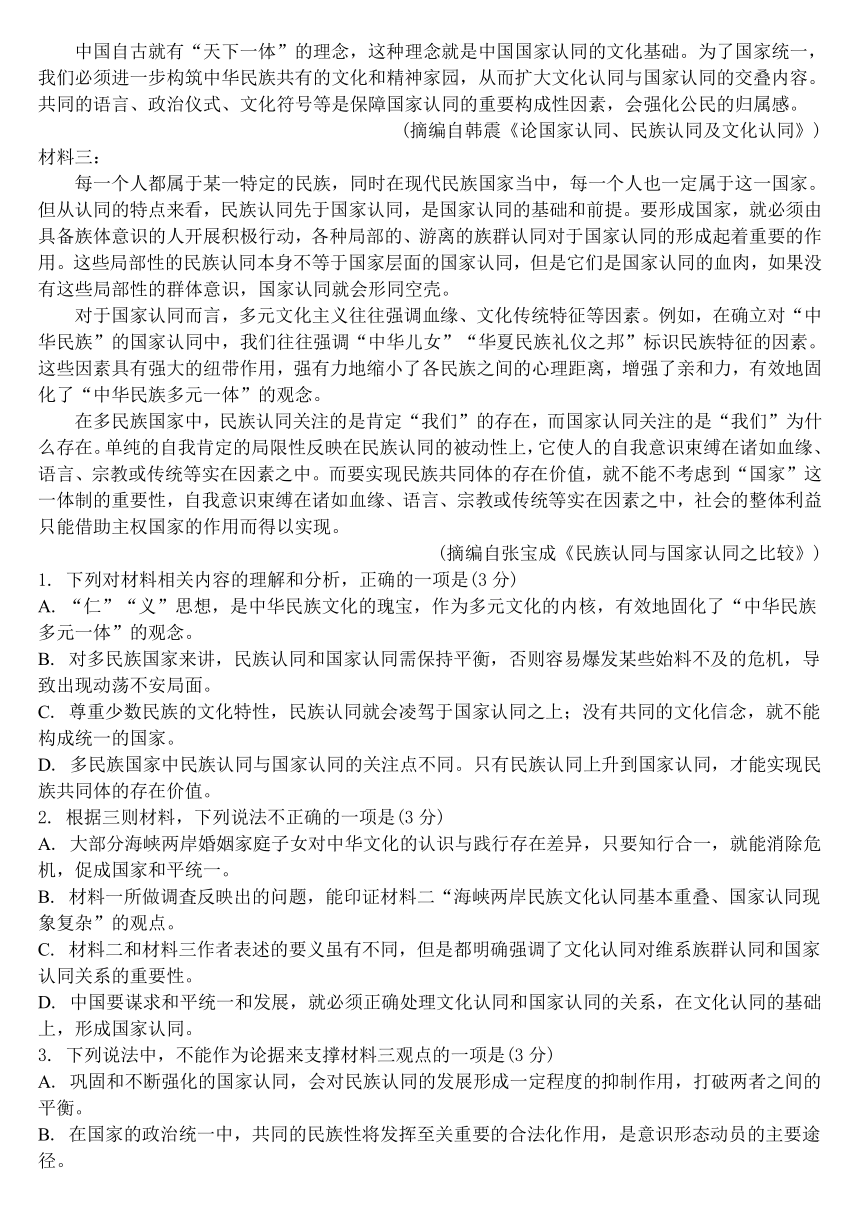 中国自古就有“天下一体”的理念，这种理念就是中国国家认同的文化基础。为了国家统一，我们必须进一步构筑中华民族共有的文化和精神家园，从而扩大文化认同与国家认同的交叠内容。共同的语言、政治仪式、文化符号等是保障国家认同的重要构成性因素，会强化公民的归属感。

（摘编自韩震《论国家认同、民族认同及文化认同》）

材料三：

每一个人都属于某一特定的民族，同时在现代民族国家当中，每一个人也一定属于这一国家。但从认同的特点来看，民族认同先于国家认同，是国家认同的基础和前提。要形成国家，就必须由具备族体意识的人开展积极行动，各种局部的、游离的族群认同对于国家认同的形成起着重要的作用。这些局部性的民族认同本身不等于国家层面的国家认同，但是它们是国家认同的血肉，如果没有这些局部性的群体意识，国家认同就会形同空壳。

对于国家认同而言，多元文化主义往往强调血缘、文化传统特征等因素。例如，在确立对“中华民族”的国家认同中，我们往往强调“中华儿女”“华夏民族礼仪之邦”标识民族特征的因素。这些因素具有强大的纽带作用，强有力地缩小了各民族之间的心理距离，增强了亲和力，有效地固化了“中华民族多元一体”的观念。

在多民族国家中，民族认同关注的是肯定“我们”的存在，而国家认同关注的是“我们”为什么存在。单纯的自我肯定的局限性反映在民族认同的被动性上，它使人的自我意识束缚在诸如血缘、语言、宗教或传统等实在因素之中。而要实现民族共同体的存在价值，就不能不考虑到“国家”这一体制的重要性，自我意识束缚在诸如血缘、语言、宗教或传统等实在因素之中，社会的整体利益只能借助主权国家的作用而得以实现。

（摘编自张宝成《民族认同与国家认同之比较》）

1. 下列对材料相关内容的理解和分析，正确的一项是(3 分)

A. “仁”“义”思想，是中华民族文化的瑰宝，作为多元文化的内核，有效地固化了“中华民族多元一体”的观念。

B. 对多民族国家来讲，民族认同和国家认同需保持平衡，否则容易爆发某些始料不及的危机，导致出现动荡不安局面。

C. 尊重少数民族的文化特性，民族认同就会凌驾于国家认同之上；没有共同的文化信念，就不能构成统一的国家。

D. 多民族国家中民族认同与国家认同的关注点不同。只有民族认同上升到国家认同，才能实现民族共同体的存在价值。

2. 根据三则材料，下列说法不正确的一项是(3 分)

A. 大部分海峡两岸婚姻家庭子女对中华文化的认识与践行存在差异，只要知行合一，就能消除危机，促成国家和平统一。

B. 材料一所做调查反映出的问题，能印证材料二“海峡两岸民族文化认同基本重叠、国家认同现象复杂”的观点。

C. 材料二和材料三作者表述的要义虽有不同，但是都明确强调了文化认同对维系族群认同和国家认同关系的重要性。

D. 中国要谋求和平统一和发展，就必须正确处理文化认同和国家认同的关系，在文化认同的基础上，形成国家认同。

3. 下列说法中，不能作为论据来支撑材料三观点的一项是(3 分)

A. 巩固和不断强化的国家认同，会对民族认同的发展形成一定程度的抑制作用，打破两者之间的平衡。

B. 在国家的政治统一中，共同的民族性将发挥至关重要的合法化作用，是意识形态动员的主要途径。